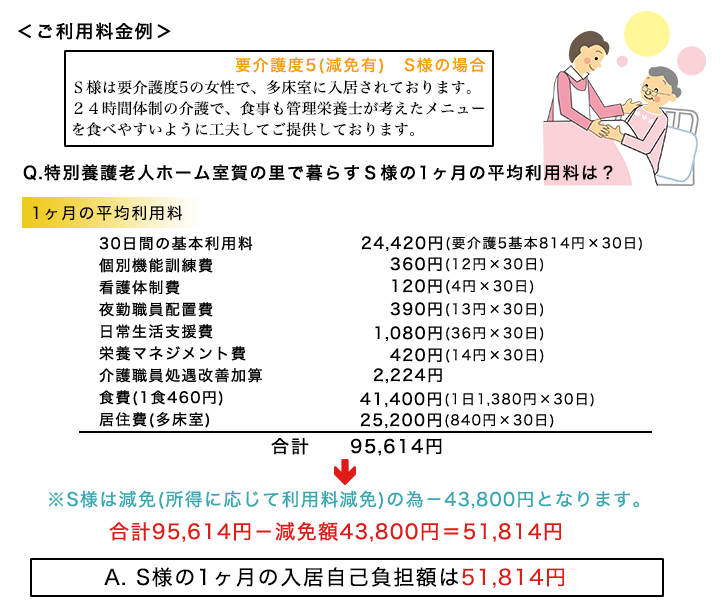 ＜ご利用料金例＞

要介護度5(減免有)　S様の場合
S様は要介護度5の女性で、多床室に入居されております。２４時間体制の介護で、食事も管理栄養士が考えたメニューを食べやすいように工夫してご提供しております。

Q.特別養護老人ホーム室賀の里で暮らすS様の1ヶ月の平均利用料は？

1ヶ月の平均利用料

| | |
|---|---|
| 30日間の基本利用料 | 24,420円(要介護5基本814円×30日) |
| 個別機能訓練費 | 360円(12円×30日) |
| 看護体制費 | 120円(4円×30日) |
| 夜勤職員配置費 | 390円(13円×30日) |
| 日常生活支援費 | 1,080円(36円×30日) |
| 栄養マネジメント費 | 420円(14円×30日) |
| 介護職員処遇改善加算 | 2,224円 |
| 食費(1食460円) | 41,400円(1日1,380円×30日) |
| 居住費(多床室) | 25,200円(840円×30日) |

合計　95,614円

※S様は減免(所得に応じて利用料減免)の為－43,800円となります。

合計95,614円－減免額43,800円＝51,814円

A. S様の1ヶ月の入居自己負担額は51,814円